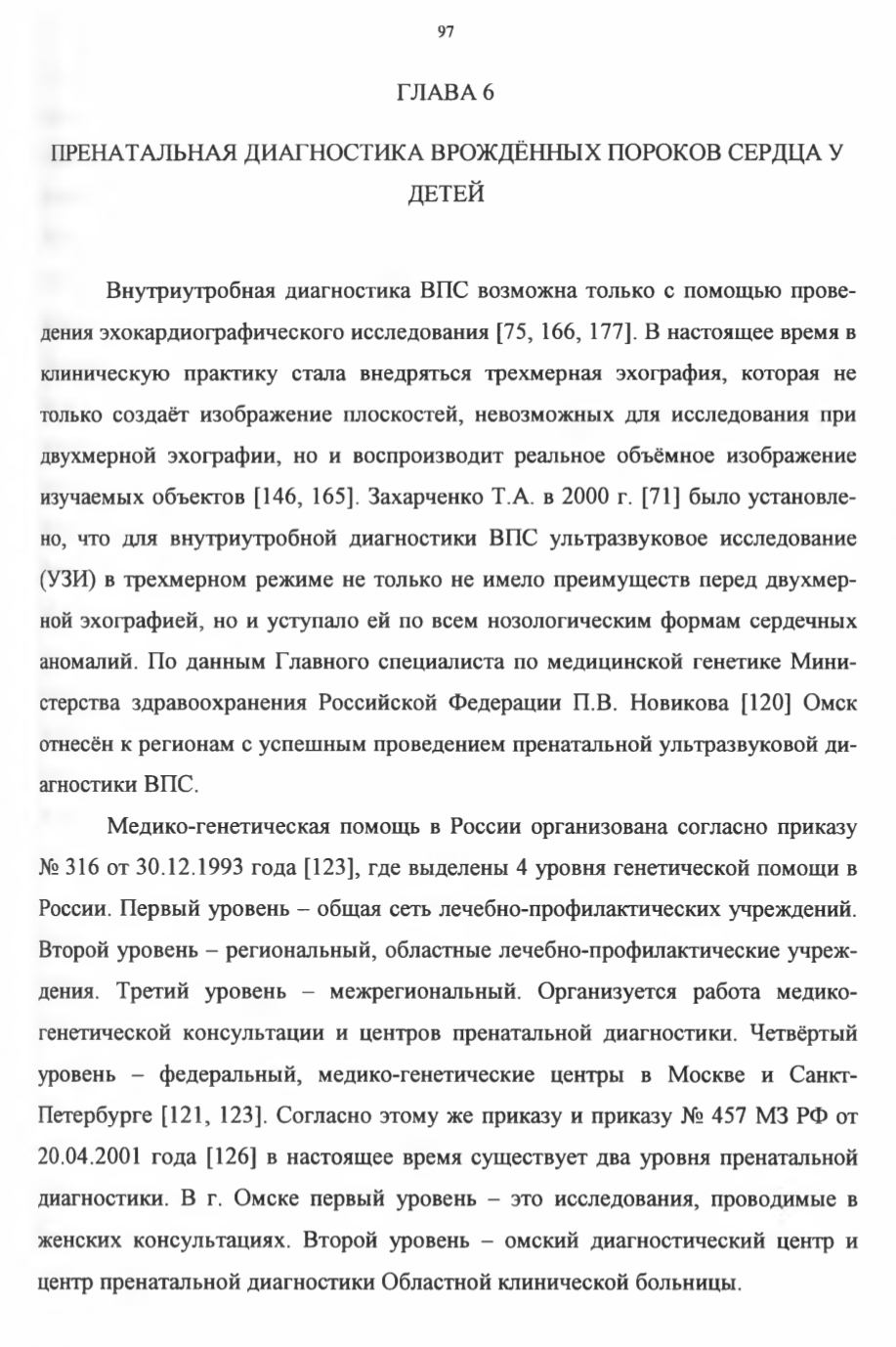 97

ГЛАВА 6

ПРЕНАТАЛЬНАЯ ДИАГНОСТИКА ВРОЖДЁННЫХ ПОРОКОВ СЕРДЦА У ДЕТЕЙ

Внутриутробная диагностика ВПС возможна только с помощью проведения эхокардиографического исследования [75, 166, 177]. В настоящее время в клиническую практику стала внедряться трехмерная эхография, которая не только создаёт изображение плоскостей, невозможных для исследования при двухмерной эхографии, но и воспроизводит реальное объёмное изображение изучаемых объектов [146, 165]. Захарченко Т.А. в 2000 г. [71] было установлено, что для внутриутробной диагностики ВПС ультразвуковое исследование (УЗИ) в трехмерном режиме не только не имело преимуществ перед двухмерной эхографией, но и уступало ей по всем нозологическим формам сердечных аномалий. По данным Главного специалиста по медицинской генетике Министерства здравоохранения Российской Федерации П.В. Новикова [120] Омск отнесён к регионам с успешным проведением пренатальной ультразвуковой диагностики ВПС.

Медико-генетическая помощь в России организована согласно приказу № 316 от 30.12.1993 года [123], где выделены 4 уровня генетической помощи в России. Первый уровень – общая сеть лечебно-профилактических учреждений. Второй уровень – региональный, областные лечебно-профилактические учреждения. Третий уровень – межрегиональный. Организуется работа медико-генетической консультации и центров пренатальной диагностики. Четвёртый уровень – федеральный, медико-генетические центры в Москве и Санкт-Петербурге [121, 123]. Согласно этому же приказу и приказу № 457 МЗ РФ от 20.04.2001 года [126] в настоящее время существует два уровня пренатальной диагностики. В г. Омске первый уровень – это исследования, проводимые в женских консультациях. Второй уровень – омский диагностический центр и центр пренатальной диагностики Областной клинической больницы.